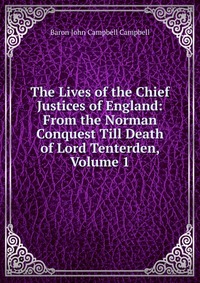 Baron John Campbell Campbell

The Lives of the Chief Justices of England: From the Norman Conquest Till Death of Lord Tenterden, Volume 1